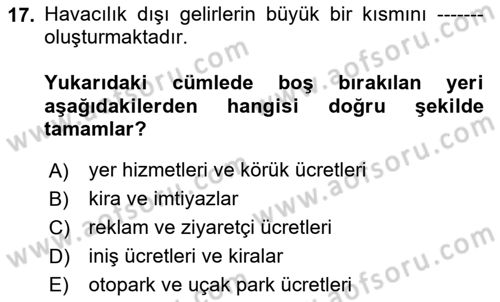 17. Havacılık dışı gelirlerin büyük bir kısmını ------- oluşturmaktadır.

Yukarıdaki cümlede boş bırakılan yeri aşağıdakilerden hangisi doğru şekilde tamamlar?

A) yer hizmetleri ve körük ücretleri
B) kira ve imtiyazlar
C) reklam ve ziyaretçi ücretleri
D) iniş ücretleri ve kiralar
E) otopark ve uçak park ücretleri

www.aofsoru.com